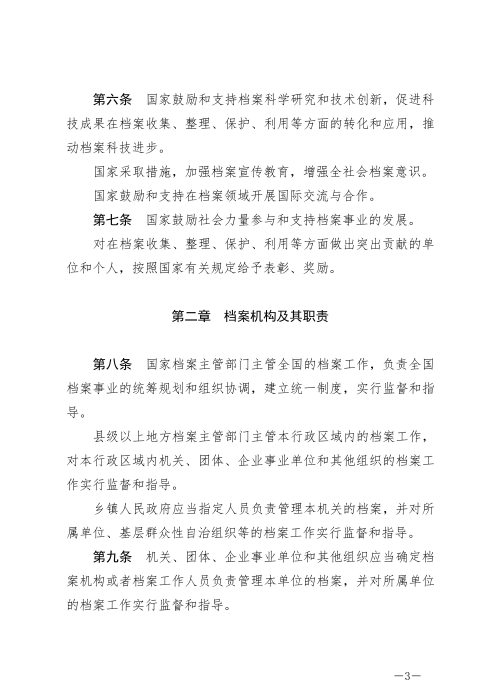 第六条　国家鼓励和支持档案科学研究和技术创新，促进科技成果在档案收集、整理、保护、利用等方面的转化和应用，推动档案科技进步。

国家采取措施，加强档案宣传教育，增强全社会档案意识。

国家鼓励和支持在档案领域开展国际交流与合作。

第七条　国家鼓励社会力量参与和支持档案事业的发展。

对在档案收集、整理、保护、利用等方面做出突出贡献的单位和个人，按照国家有关规定给予表彰、奖励。

第二章　档案机构及其职责

第八条　国家档案主管部门主管全国的档案工作，负责全国档案事业的统筹规划和组织协调，建立统一制度，实行监督和指导。

县级以上地方档案主管部门主管本行政区域内的档案工作，对本行政区域内机关、团体、企业事业单位和其他组织的档案工作实行监督和指导。

乡镇人民政府应当指定人员负责管理本机关的档案，并对所属单位、基层群众性自治组织等的档案工作实行监督和指导。

第九条　机关、团体、企业事业单位和其他组织应当确定档案机构或者档案工作人员负责管理本单位的档案，并对所属单位的档案工作实行监督和指导。

—3—